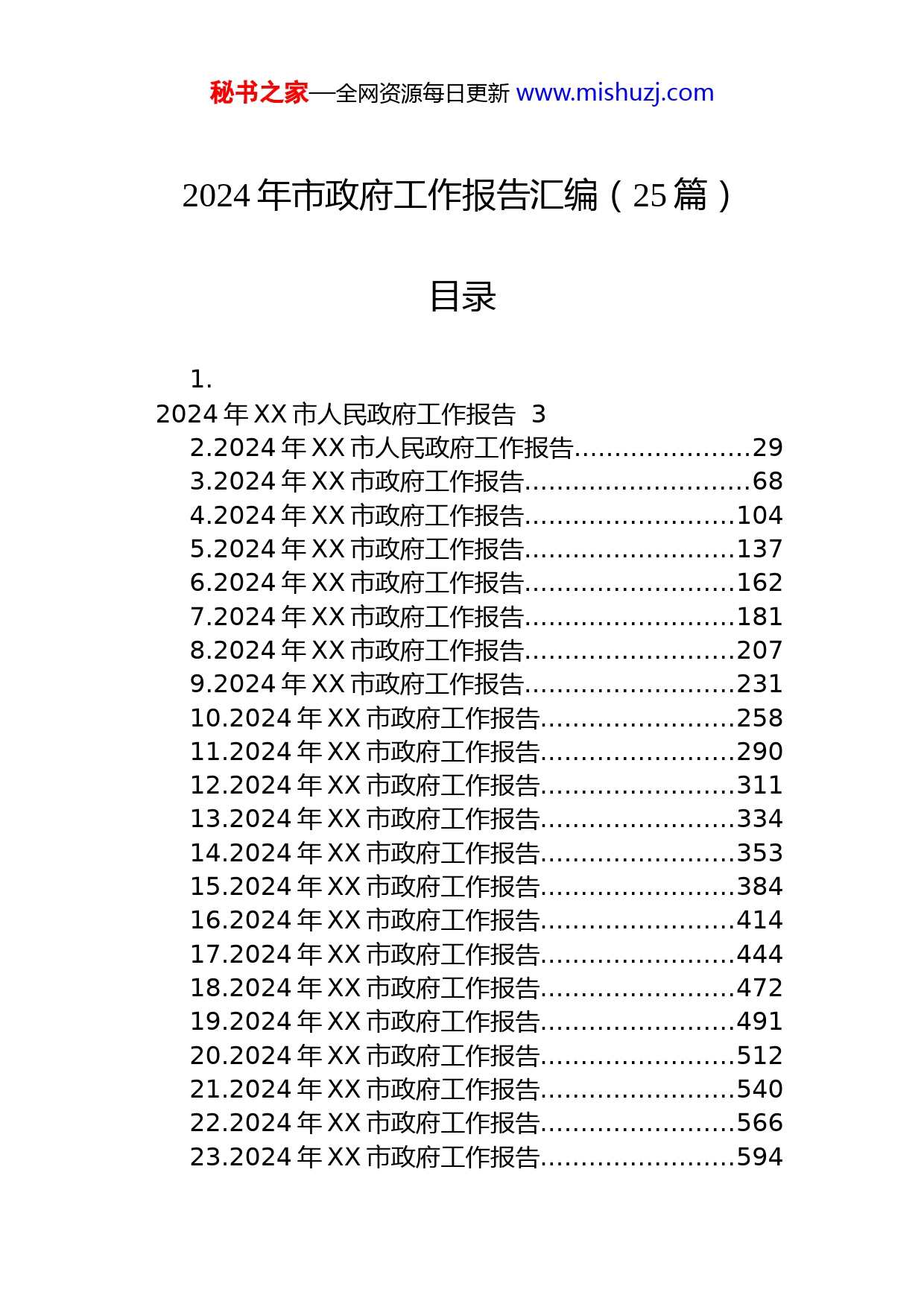 秘书之家—全网资源每日更新 www.mishuzj.com

2024 年市政府工作报告汇编（25 篇）

目录

1.
2024 年 XX 市人民政府工作报告 3
2.2024 年 XX 市人民政府工作报告......................29
3.2024 年 XX 市政府工作报告............................68
4.2024 年 XX 市政府工作报告..........................104
5.2024 年 XX 市政府工作报告..........................137
6.2024 年 XX 市政府工作报告..........................162
7.2024 年 XX 市政府工作报告..........................181
8.2024 年 XX 市政府工作报告..........................207
9.2024 年 XX 市政府工作报告..........................231
10.2024 年 XX 市政府工作报告........................258
11.2024 年 XX 市政府工作报告........................290
12.2024 年 XX 市政府工作报告........................311
13.2024 年 XX 市政府工作报告........................334
14.2024 年 XX 市政府工作报告........................353
15.2024 年 XX 市政府工作报告........................384
16.2024 年 XX 市政府工作报告........................414
17.2024 年 XX 市政府工作报告........................444
18.2024 年 XX 市政府工作报告........................472
19.2024 年 XX 市政府工作报告........................491
20.2024 年 XX 市政府工作报告........................512
21.2024 年 XX 市政府工作报告........................540
22.2024 年 XX 市政府工作报告........................566
23.2024 年 XX 市政府工作报告........................594